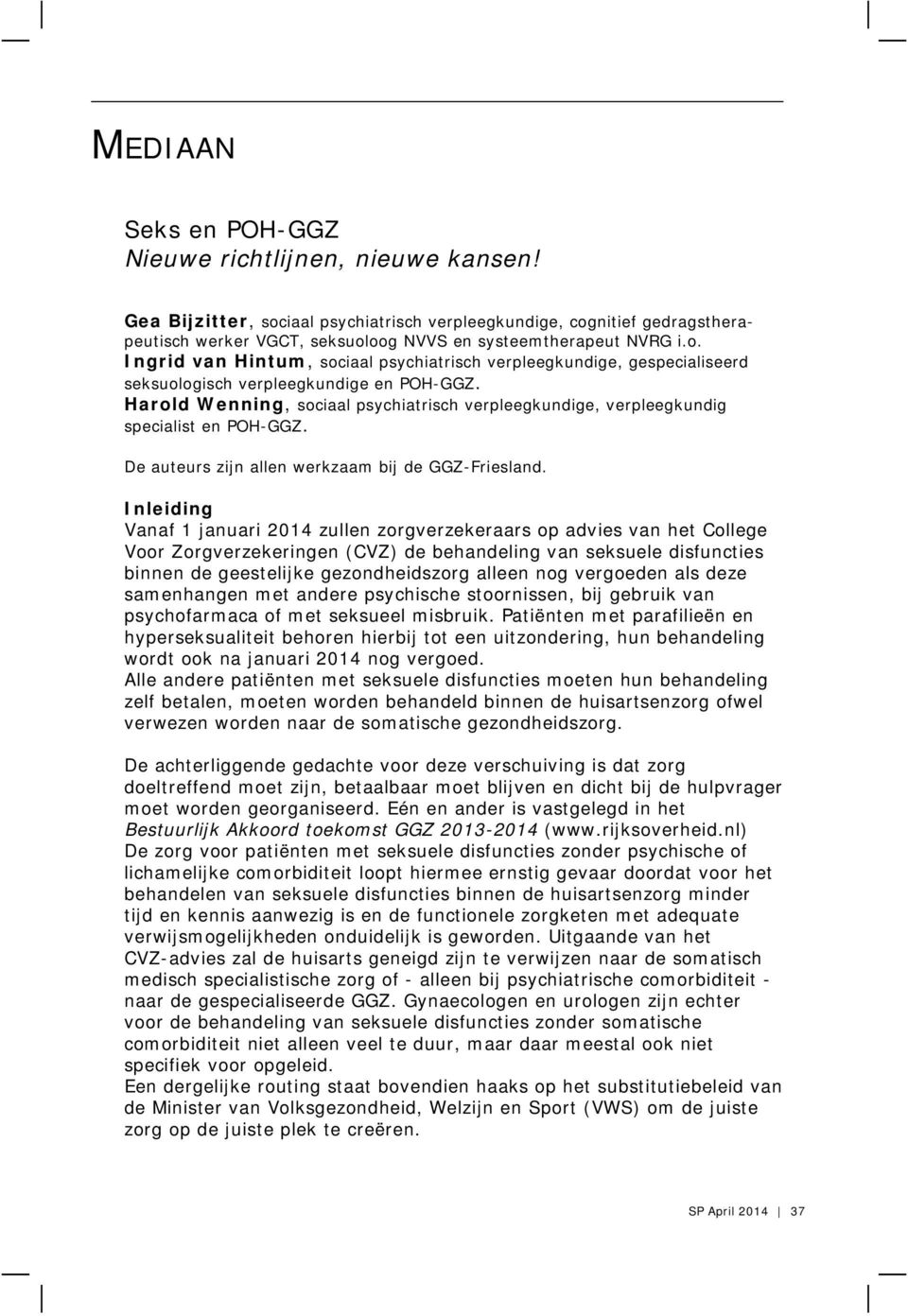 MEDIAAN

Seks en POH-GGZ
Nieuwe richtlijnen, nieuwe kansen!

Gea Bijzitter, sociaal psychiatrisch verpleegkundige, cognitief gedragstherapeutisch werker VGCT, seksuoloog NVVS en systeemtherapeut NVRG i.o.
Ingrid van Hintum, sociaal psychiatrisch verpleegkundige, gespecialiseerd seksuologisch verpleegkundige en POH-GGZ.
Harold Wenning, sociaal psychiatrisch verpleegkundige, verpleegkundig specialist en POH-GGZ.

De auteurs zijn allen werkzaam bij de GGZ-Friesland.

Inleiding
Vanaf 1 januari 2014 zullen zorgverzekeraars op advies van het College Voor Zorgverzekeringen (CVZ) de behandeling van seksuele disfuncties binnen de geestelijke gezondheidszorg alleen nog vergoeden als deze samenhangen met andere psychische stoornissen, bij gebruik van psychofarmaca of met seksueel misbruik. Patiënten met parafilieën en hyperseksualiteit behoren hierbij tot een uitzondering, hun behandeling wordt ook na januari 2014 nog vergoed.
Alle andere patiënten met seksuele disfuncties moeten hun behandeling zelf betalen, moeten worden behandeld binnen de huisartsenzorg ofwel verwezen worden naar de somatische gezondheidszorg.

De achterliggende gedachte voor deze verschuiving is dat zorg doeltreffend moet zijn, betaalbaar moet blijven en dicht bij de hulpvrager moet worden georganiseerd. Eén en ander is vastgelegd in het Bestuurlijk Akkoord toekomst GGZ 2013-2014 (www.rijksoverheid.nl)
De zorg voor patiënten met seksuele disfuncties zonder psychische of lichamelijke comorbiditeit loopt hiermee ernstig gevaar doordat voor het behandelen van seksuele disfuncties binnen de huisartsenzorg minder tijd en kennis aanwezig is en de functionele zorgketen met adequate verwijsmogelijkheden onduidelijk is geworden. Uitgaande van het CVZ-advies zal de huisarts geneigd zijn te verwijzen naar de somatisch medisch specialistische zorg of - alleen bij psychiatrische comorbiditeit - naar de gespecialiseerde GGZ. Gynaecologen en urologen zijn echter voor de behandeling van seksuele disfuncties zonder somatische comorbiditeit niet alleen veel te duur, maar daar meestal ook niet specifiek voor opgeleid.
Een dergelijke routing staat bovendien haaks op het substitutiebeleid van de Minister van Volksgezondheid, Welzijn en Sport (VWS) om de juiste zorg op de juiste plek te creëren.

SP April 2014 | 37